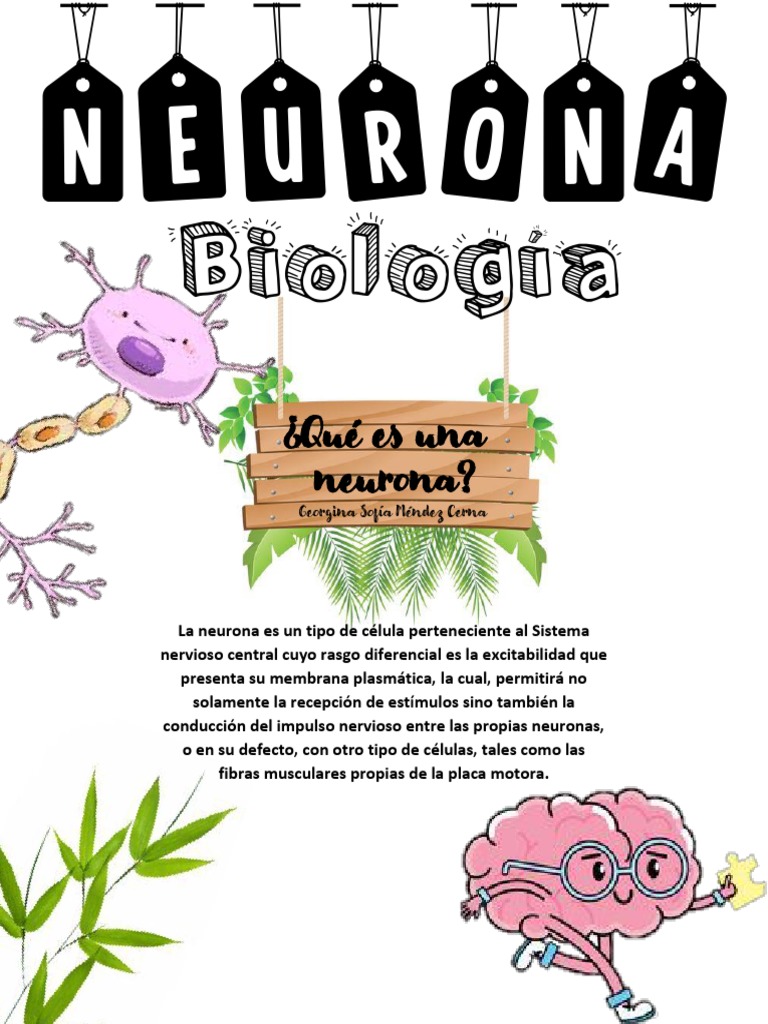 NEURONA

Biología

¿Qué es una neurona?

Georgina Sofía Méndez Cerna

La neurona es un tipo de célula perteneciente al Sistema nervioso central cuyo rasgo diferencial es la excitabilidad que presenta su membrana plasmática, la cual, permitirá no solamente la recepción de estímulos sino también la conducción del impulso nervioso entre las propias neuronas, o en su defecto, con otro tipo de células, tales como las fibras musculares propias de la placa motora.